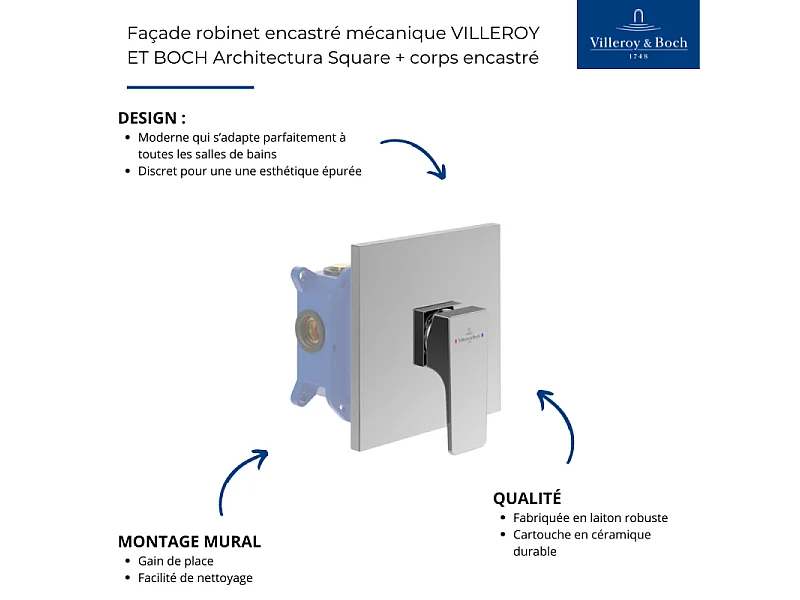 Façade robinet encastré mécanique VILLEROY ET BOCH Architectura Square + corps encastré

Villeroy & Boch
1748

DESIGN :
• Moderne qui s'adapte parfaitement à toutes les salles de bains
• Discret pour une une esthétique épurée

Villeroy & Boch

QUALITÉ
• Fabriquée en laiton robuste
• Cartouche en céramique durable

MONTAGE MURAL
• Gain de place
• Facilité de nettoyage